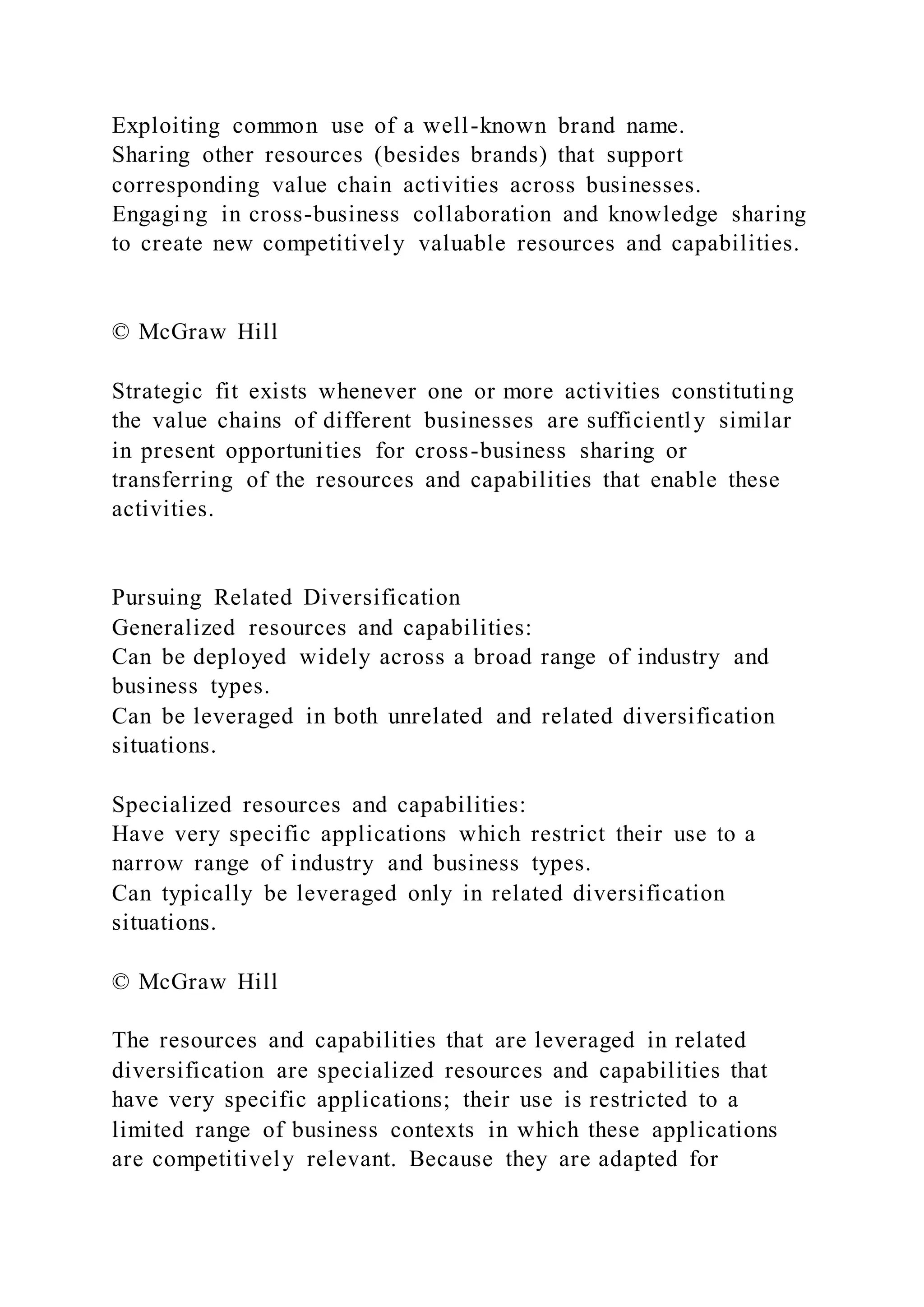 Exploiting common use of a well-known brand name.
Sharing other resources (besides brands) that support corresponding value chain activities across businesses.
Engaging in cross-business collaboration and knowledge sharing to create new competitively valuable resources and capabilities.

© McGraw Hill

Strategic fit exists whenever one or more activities constituting the value chains of different businesses are sufficiently similar in present opportunities for cross-business sharing or transferring of the resources and capabilities that enable these activities.

Pursuing Related Diversification
Generalized resources and capabilities:
Can be deployed widely across a broad range of industry and business types.
Can be leveraged in both unrelated and related diversification situations.

Specialized resources and capabilities:
Have very specific applications which restrict their use to a narrow range of industry and business types.
Can typically be leveraged only in related diversification situations.

© McGraw Hill

The resources and capabilities that are leveraged in related diversification are specialized resources and capabilities that have very specific applications; their use is restricted to a limited range of business contexts in which these applications are competitively relevant. Because they are adapted for